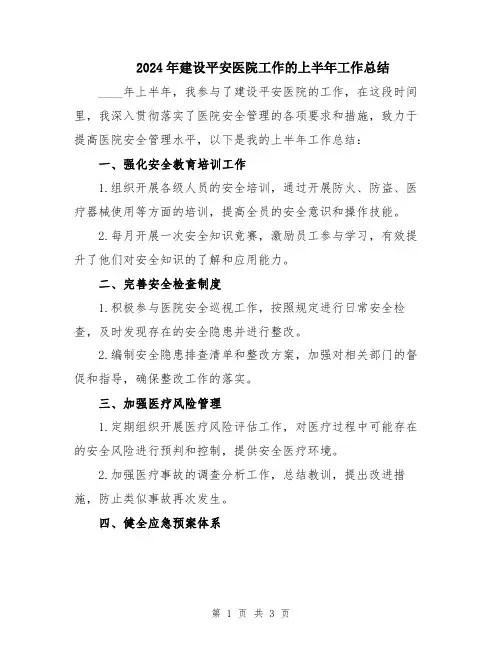 2024年建设平安医院工作的上半年工作总结

____年上半年，我参与了建设平安医院的工作，在这段时间里，我深入贯彻落实了医院安全管理的各项要求和措施，致力于提高医院安全管理水平，以下是我的上半年工作总结：

一、强化安全教育培训工作

1.组织开展各级人员的安全培训，通过开展防火、防盗、医疗器械使用等方面的培训，提高全员的安全意识和操作技能。

2.每月开展一次安全知识竞赛，激励员工参与学习，有效提升了他们对安全知识的了解和应用能力。

二、完善安全检查制度

1.积极参与医院安全巡视工作，按照规定进行日常安全检查，及时发现存在的安全隐患并进行整改。

2.编制安全隐患排查清单和整改方案，加强对相关部门的督促和指导，确保整改工作的落实。

三、加强医疗风险管理

1.定期组织开展医疗风险评估工作，对医疗过程中可能存在的安全风险进行预判和控制，提供安全医疗环境。

2.加强医疗事故的调查分析工作，总结教训，提出改进措施，防止类似事故再次发生。

四、健全应急预案体系

第 1 页 共 3 页